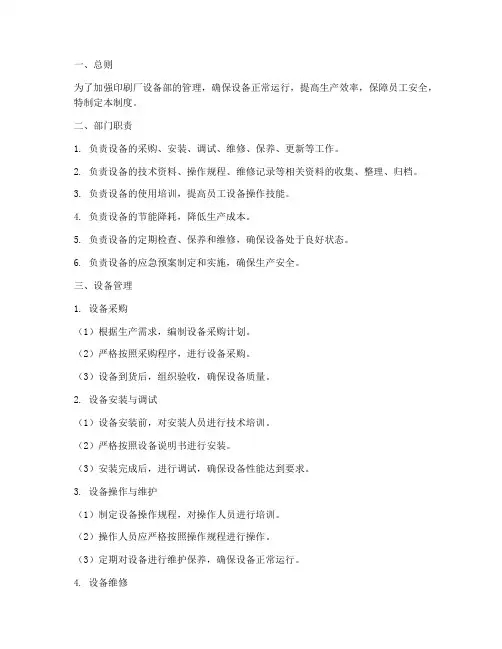 一、总则

为了加强印刷厂设备部的管理，确保设备正常运行，提高生产效率，保障员工安全，特制定本制度。

二、部门职责

1. 负责设备的采购、安装、调试、维修、保养、更新等工作。

2. 负责设备的技术资料、操作规程、维修记录等相关资料的收集、整理、归档。

3. 负责设备的使用培训，提高员工设备操作技能。

4. 负责设备的节能降耗，降低生产成本。

5. 负责设备的定期检查、保养和维修，确保设备处于良好状态。

6. 负责设备的应急预案制定和实施，确保生产安全。

三、设备管理

1. 设备采购

（1）根据生产需求，编制设备采购计划。

（2）严格按照采购程序，进行设备采购。

（3）设备到货后，组织验收，确保设备质量。

2. 设备安装与调试

（1）设备安装前，对安装人员进行技术培训。

（2）严格按照设备说明书进行安装。

（3）安装完成后，进行调试，确保设备性能达到要求。

3. 设备操作与维护

（1）制定设备操作规程，对操作人员进行培训。

（2）操作人员应严格按照操作规程进行操作。

（3）定期对设备进行维护保养，确保设备正常运行。

4. 设备维修